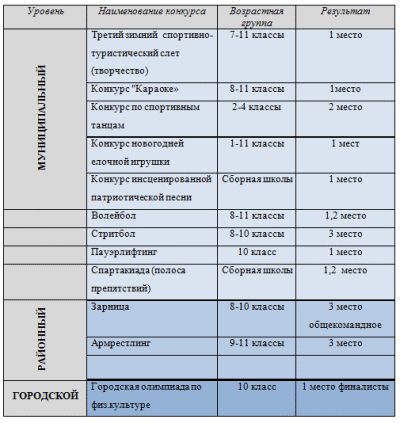 | Уровень | Наименование конкурса | Возрастная группа | Результат |
|---|---|---|---|
| МУНИЦИПАЛЬНЫЙ | Третий зимний спортивно-туристический слет (творчество) | 7-11 классы | 1 место |
| | Конкурс "Караоке» | 8-11 классы | 1место |
| | Конкурс по спортивным танцам | 2-4 классы | 2 место |
| | Конкурс новогодней елочной игрушки | 1-11 классы | 1 мест |
| | Конкурс инсценированной патриотической песни | Сборная школы | 1 место |
| | Волейбол | 8-11 классы | 1,2 место |
| | Стритбол | 8-10 классы | 3 место |
| | Пауэрлифтинг | 10 класс | 1 место |
| | Спартакиада (полоса препятствий) | Сборная школы | 1,2 место |
| РАЙОННЫЙ | Зарница | 8-10 классы | 3 место общекомандное |
| | Армрестлинг | 9-11 классы | 3 место |
| | | | |
| ГОРОДСКОЙ | Городская олимпиада по физ.культуре | 10 класс | 1 место финалисты |